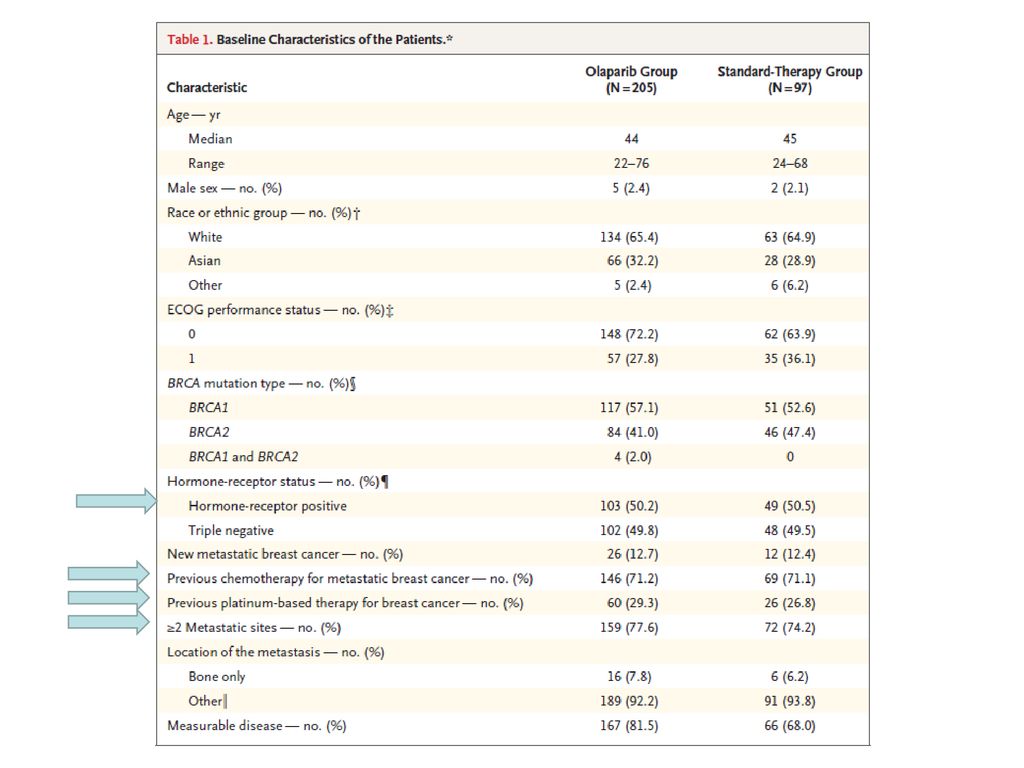 Table 1. Baseline Characteristics of the Patients.*

| Characteristic | Olaparib Group (N=205) | Standard-Therapy Group (N=97) |
|---|---|---|
| Age — yr | | |
| Median | 44 | 45 |
| Range | 22–76 | 24–68 |
| Male sex — no. (%) | 5 (2.4) | 2 (2.1) |
| Race or ethnic group — no. (%)† | | |
| White | 134 (65.4) | 63 (64.9) |
| Asian | 66 (32.2) | 28 (28.9) |
| Other | 5 (2.4) | 6 (6.2) |
| ECOG performance status — no. (%)‡ | | |
| 0 | 148 (72.2) | 62 (63.9) |
| 1 | 57 (27.8) | 35 (36.1) |
| BRCA mutation type — no. (%)§ | | |
| BRCA1 | 117 (57.1) | 51 (52.6) |
| BRCA2 | 84 (41.0) | 46 (47.4) |
| BRCA1 and BRCA2 | 4 (2.0) | 0 |
| Hormone-receptor status — no. (%)¶ | | |
| Hormone-receptor positive | 103 (50.2) | 49 (50.5) |
| Triple negative | 102 (49.8) | 48 (49.5) |
| New metastatic breast cancer — no. (%) | 26 (12.7) | 12 (12.4) |
| Previous chemotherapy for metastatic breast cancer — no. (%) | 146 (71.2) | 69 (71.1) |
| Previous platinum-based therapy for breast cancer — no. (%) | 60 (29.3) | 26 (26.8) |
| ≥2 Metastatic sites — no. (%) | 159 (77.6) | 72 (74.2) |
| Location of the metastasis — no. (%) | | |
| Bone only | 16 (7.8) | 6 (6.2) |
| Other‖ | 189 (92.2) | 91 (93.8) |
| Measurable disease — no. (%) | 167 (81.5) | 66 (68.0) |